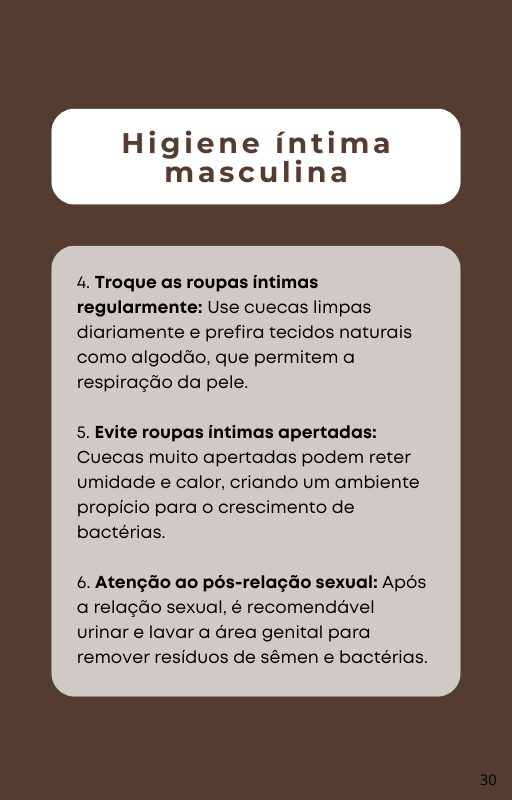 Higiene íntima
masculina

4. Troque as roupas íntimas regularmente: Use cuecas limpas diariamente e prefira tecidos naturais como algodão, que permitem a respiração da pele.

5. Evite roupas íntimas apertadas: Cuecas muito apertadas podem reter umidade e calor, criando um ambiente propício para o crescimento de bactérias.

6. Atenção ao pós-relação sexual: Após a relação sexual, é recomendável urinar e lavar a área genital para remover resíduos de sêmen e bactérias.

30